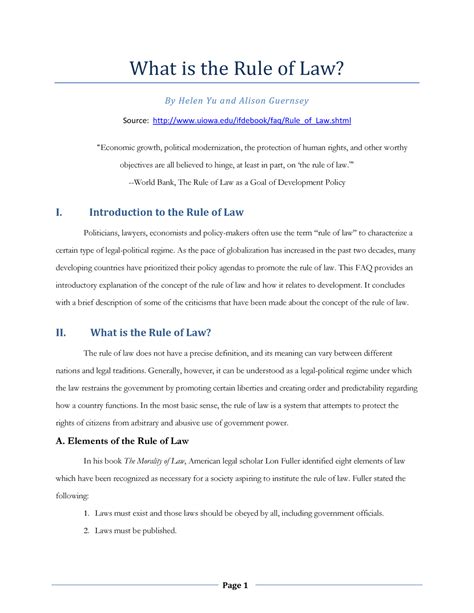 What is the Rule of Law?

By Helen Yu and Alison Guernsey

Source: http://www.uiowa.edu/ifdebook/faq/Rule_of_Law.shtml

"Economic growth, political modernization, the protection of human rights, and other worthy objectives are all believed to hinge, at least in part, on 'the rule of law.'"
--World Bank, The Rule of Law as a Goal of Development Policy

I. Introduction to the Rule of Law

Politicians, lawyers, economists and policy-makers often use the term "rule of law" to characterize a certain type of legal-political regime. As the pace of globalization has increased in the past two decades, many developing countries have prioritized their policy agendas to promote the rule of law. This FAQ provides an introductory explanation of the concept of the rule of law and how it relates to development. It concludes with a brief description of some of the criticisms that have been made about the concept of the rule of law.

II. What is the Rule of Law?

The rule of law does not have a precise definition, and its meaning can vary between different nations and legal traditions. Generally, however, it can be understood as a legal-political regime under which the law restrains the government by promoting certain liberties and creating order and predictability regarding how a country functions. In the most basic sense, the rule of law is a system that attempts to protect the rights of citizens from arbitrary and abusive use of government power.

A. Elements of the Rule of Law

In his book The Morality of Law, American legal scholar Lon Fuller identified eight elements of law which have been recognized as necessary for a society aspiring to institute the rule of law. Fuller stated the following:

1. Laws must exist and those laws should be obeyed by all, including government officials.
2. Laws must be published.

Page 1